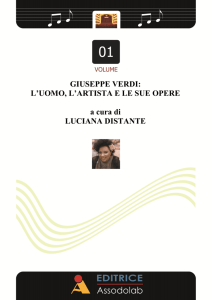 01
VOLUME

GIUSEPPE VERDI:
L'UOMO, L'ARTISTA E LE SUE OPERE

a cura di
LUCIANA DISTANTE

EDITRICE
Assodolab